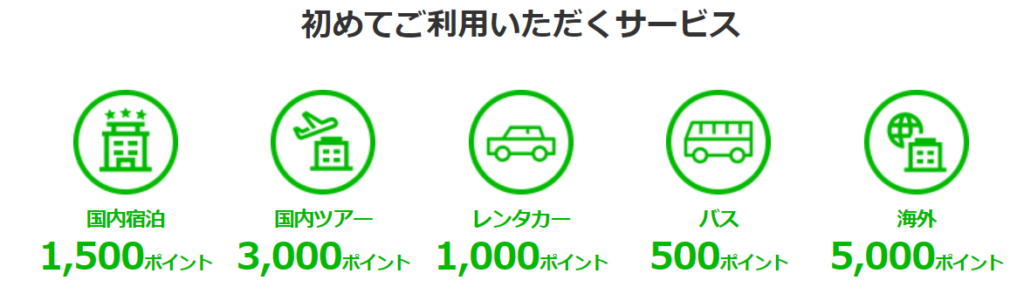 初めてご利用いただくサービス

国内宿泊
1,500ポイント

国内ツアー
3,000ポイント

レンタカー
1,000ポイント

バス
500ポイント

海外
5,000ポイント